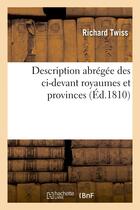 Richard Twiss

Description abrégée des ci-devant royaumes et provinces (Éd.1810)

hachette LIVRE BnF